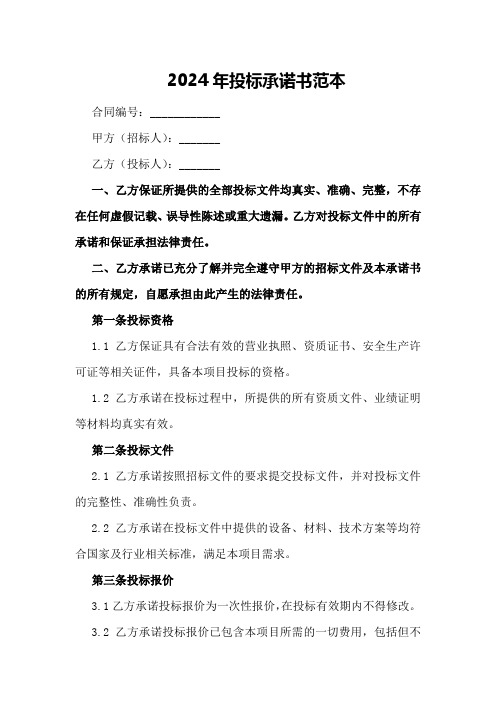 2024年投标承诺书范本

合同编号：____________

甲方（招标人）：_______

乙方（投标人）：_______

一、乙方保证所提供的全部投标文件均真实、准确、完整，不存在任何虚假记载、误导性陈述或重大遗漏。乙方对投标文件中的所有承诺和保证承担法律责任。

二、乙方承诺已充分了解并完全遵守甲方的招标文件及本承诺书的所有规定，自愿承担由此产生的法律责任。

第一条投标资格

1.1 乙方保证具有合法有效的营业执照、资质证书、安全生产许可证等相关证件，具备本项目投标的资格。

1.2 乙方承诺在投标过程中，所提供的所有资质文件、业绩证明等材料均真实有效。

第二条投标文件

2.1 乙方承诺按照招标文件的要求提交投标文件，并对投标文件的完整性、准确性负责。

2.2 乙方承诺在投标文件中提供的设备、材料、技术方案等均符合国家及行业相关标准，满足本项目需求。

第三条投标报价

3.1 乙方承诺投标报价为一次性报价，在投标有效期内不得修改。

3.2 乙方承诺投标报价已包含本项目所需的一切费用，包括但不